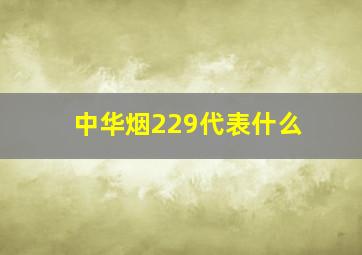 中华烟229代表什么